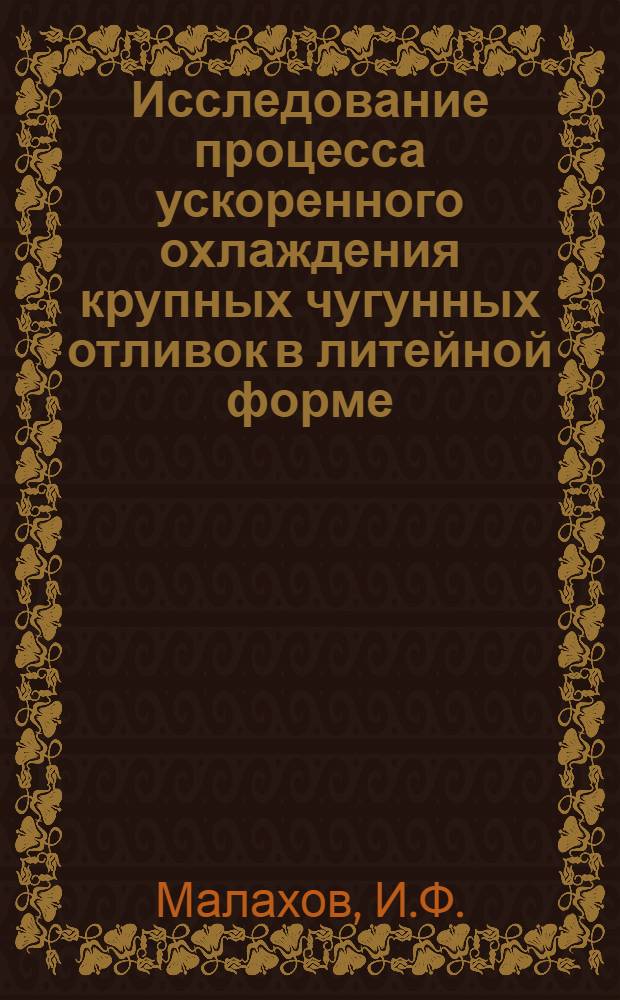 Исследование процесса ускоренного охлаждения крупных чугунных отливок в литейной форме

Малахов, И.Ф.